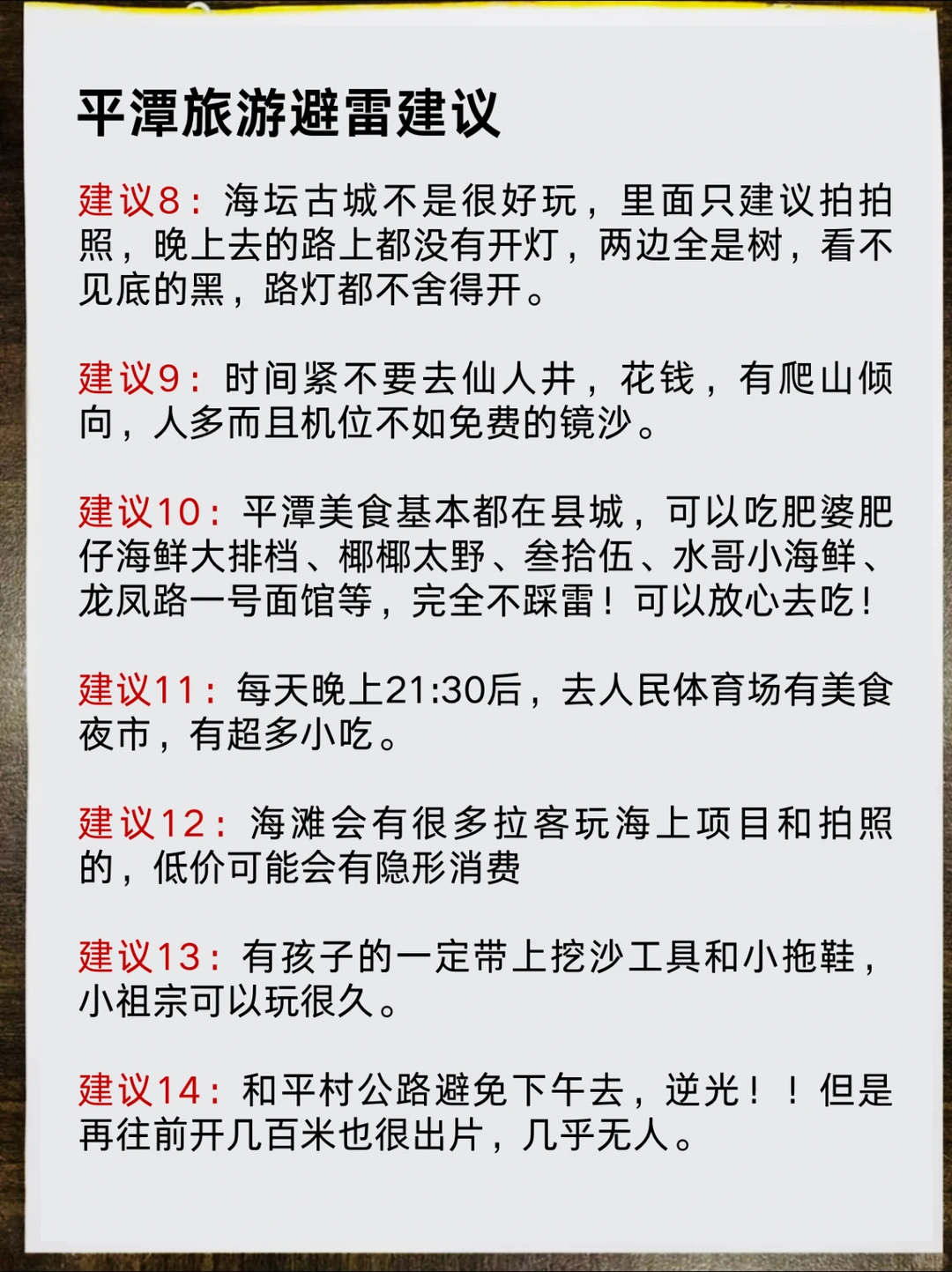 平潭旅游避雷建议

建议8：海坛古城不是很好玩，里面只建议拍拍照，晚上去的路上都没有开灯，两边全是树，看不见底的黑，路灯都不舍得开。

建议9：时间紧不要去仙人井，花钱，有爬山倾向，人多而且机位不如免费的镜沙。

建议10：平潭美食基本都在县城，可以吃肥婆肥仔海鲜大排档、椰椰太野、叁拾伍、水哥小海鲜、龙凤路一号面馆等，完全不踩雷！可以放心去吃！

建议11：每天晚上21:30后，去人民体育场有美食夜市，有超多小吃。

建议12：海滩会有很多拉客玩海上项目和拍照的，低价可能会有隐形消费

建议13：有孩子的一定带上挖沙工具和小拖鞋，小祖宗可以玩很久。

建议14：和平村公路避免下午去，逆光！！但是再往前开几百米也很出片，几乎无人。